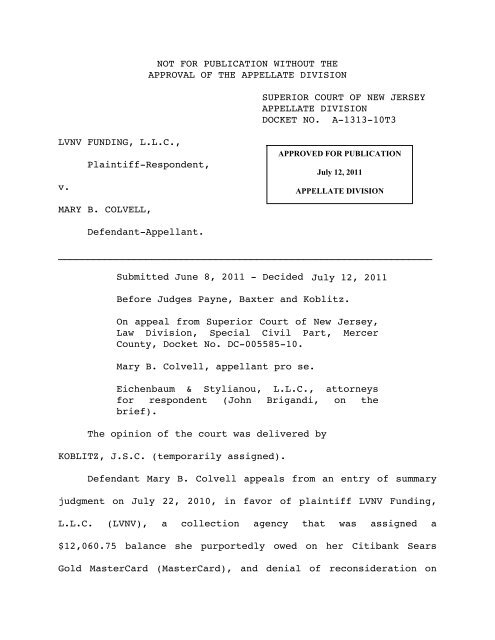 NOT FOR PUBLICATION WITHOUT THE APPROVAL OF THE APPELLATE DIVISION

SUPERIOR COURT OF NEW JERSEY
APPELLATE DIVISION
DOCKET NO. A-1313-10T3

LVNV FUNDING, L.L.C.,

Plaintiff-Respondent,

v.

MARY B. COLVELL,

Defendant-Appellant.

APPROVED FOR PUBLICATION

July 12, 2011

APPELLATE DIVISION

Submitted June 8, 2011 - Decided July 12, 2011

Before Judges Payne, Baxter and Koblitz.

On appeal from Superior Court of New Jersey, Law Division, Special Civil Part, Mercer County, Docket No. DC-005585-10.

Mary B. Colvell, appellant pro se.

Eichenbaum & Stylianou, L.L.C., attorneys for respondent (John Brigandi, on the brief).

The opinion of the court was delivered by

KOBLITZ, J.S.C. (temporarily assigned).

Defendant Mary B. Colvell appeals from an entry of summary judgment on July 22, 2010, in favor of plaintiff LVNV Funding, L.L.C. (LVNV), a collection agency that was assigned a $12,060.75 balance she purportedly owed on her Citibank Sears Gold MasterCard (MasterCard), and denial of reconsideration on